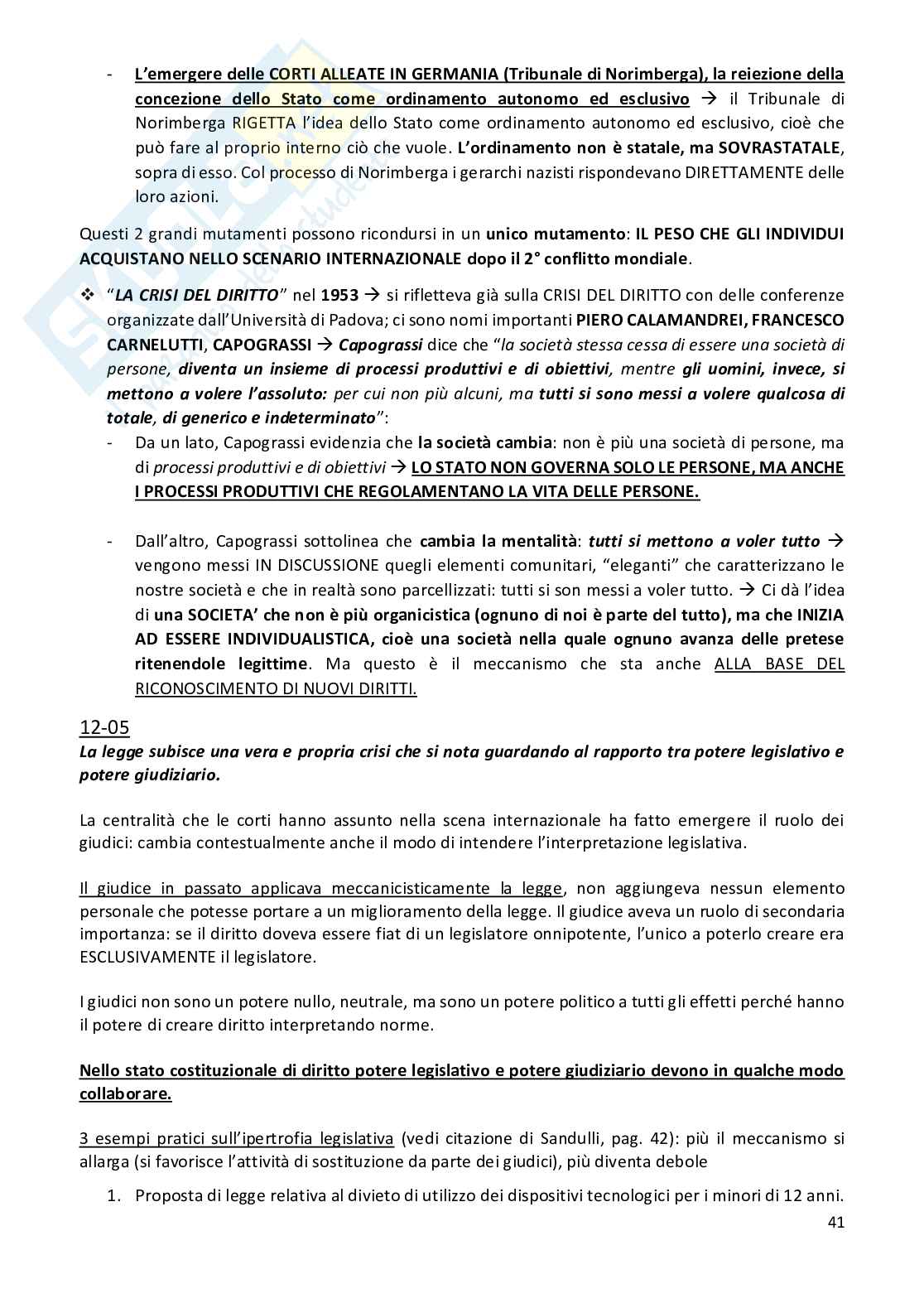 - L'emergere delle CORTI ALLEATE IN GERMANIA (Tribunale di Norimberga), la reiezione della concezione dello Stato come ordinamento autonomo ed esclusivo → il Tribunale di Norimberga RIGETTA l'idea dello Stato come ordinamento autonomo ed esclusivo, cioè che può fare al proprio interno ciò che vuole. L'ordinamento non è statale, ma SOVRASTATALE, sopra di esso. Col processo di Norimberga i gerarchi nazisti rispondevano DIRETTAMENTE delle loro azioni.

Questi 2 grandi mutamenti possono ricondursi in un unico mutamento: IL PESO CHE GLI INDIVIDUI ACQUISTANO NELLO SCENARIO INTERNAZIONALE dopo il 2° conflitto mondiale.

❖ "LA CRISI DEL DIRITTO" nel 1953 → si rifletteva già sulla CRISI DEL DIRITTO con delle conferenze organizzate dall'Università di Padova; ci sono nomi importanti PIERO CALAMANDREI, FRANCESCO CARNELUTTI, CAPOGRASSI → Capograssi dice che "la società stessa cessa di essere una società di persone, diventa un insieme di processi produttivi e di obiettivi, mentre gli uomini, invece, si mettono a volere l'assoluto: per cui non più alcuni, ma tutti si sono messi a volere qualcosa di totale, di generico e indeterminato":
- Da un lato, Capograssi evidenzia che la società cambia: non è più una società di persone, ma di processi produttivi e di obiettivi → LO STATO NON GOVERNA SOLO LE PERSONE, MA ANCHE I PROCESSI PRODUTTIVI CHE REGOLAMENTANO LA VITA DELLE PERSONE.

- Dall'altro, Capograssi sottolinea che cambia la mentalità: tutti si mettono a voler tutto → vengono messi IN DISCUSSIONE quegli elementi comunitari, "eleganti" che caratterizzano le nostre società e che in realtà sono parcellizzati: tutti si son messi a voler tutto. → Ci dà l'idea di una SOCIETA' che non è più organicistica (ognuno di noi è parte del tutto), ma che INIZIA AD ESSERE INDIVIDUALISTICA, cioè una società nella quale ognuno avanza delle pretese ritenendole legittime. Ma questo è il meccanismo che sta anche ALLA BASE DEL RICONOSCIMENTO DI NUOVI DIRITTI.

12-05
La legge subisce una vera e propria crisi che si nota guardando al rapporto tra potere legislativo e potere giudiziario.

La centralità che le corti hanno assunto nella scena internazionale ha fatto emergere il ruolo dei giudici: cambia contestualmente anche il modo di intendere l'interpretazione legislativa.

Il giudice in passato applicava meccanicisticamente la legge, non aggiungeva nessun elemento personale che potesse portare a un miglioramento della legge. Il giudice aveva un ruolo di secondaria importanza: se il diritto doveva essere fiat di un legislatore onnipotente, l'unico a poterlo creare era ESCLUSIVAMENTE il legislatore.

I giudici non sono un potere nullo, neutrale, ma sono un potere politico a tutti gli effetti perché hanno il potere di creare diritto interpretando norme.

Nello stato costituzionale di diritto potere legislativo e potere giudiziario devono in qualche modo collaborare.

3 esempi pratici sull'ipertrofia legislativa (vedi citazione di Sandulli, pag. 42): più il meccanismo si allarga (si favorisce l'attività di sostituzione da parte dei giudici), più diventa debole

1. Proposta di legge relativa al divieto di utilizzo dei dispositivi tecnologici per i minori di 12 anni.

41